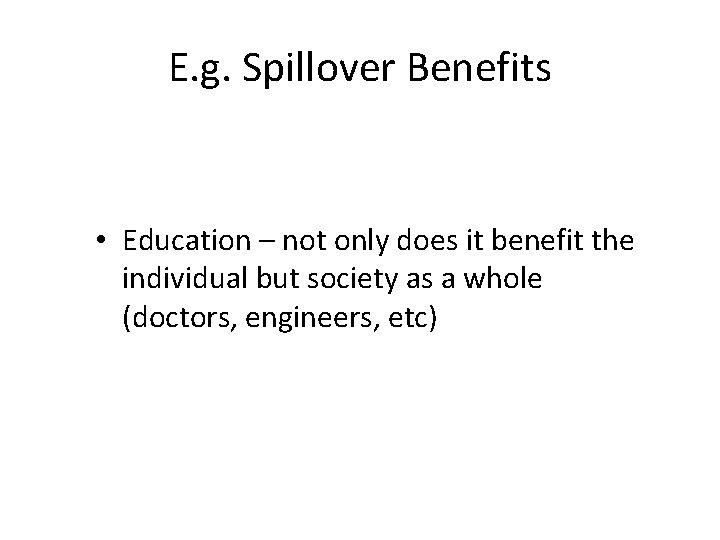 E.g. Spillover Benefits

• Education – not only does it benefit the individual but society as a whole (doctors, engineers, etc)